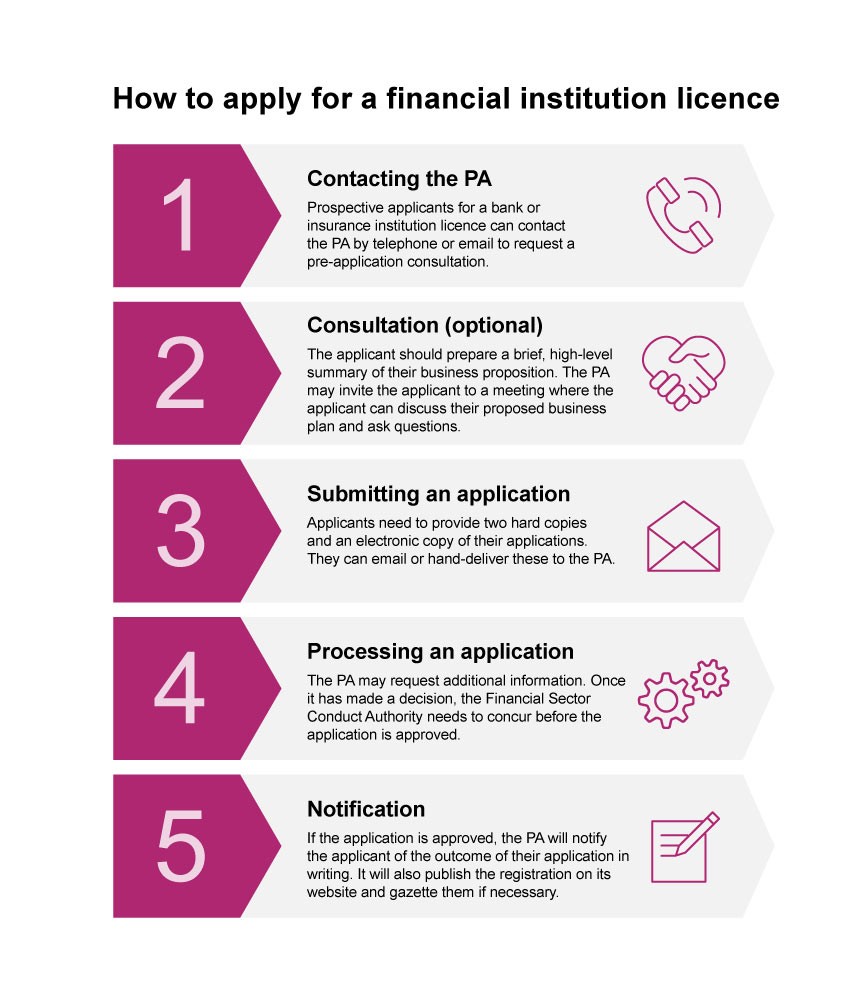 How to apply for a financial institution licence

1

Contacting the PA

Prospective applicants for a bank or insurance institution licence can contact the PA by telephone or email to request a pre-application consultation.

2

Consultation (optional)

The applicant should prepare a brief, high-level summary of their business proposition. The PA may invite the applicant to a meeting where the applicant can discuss their proposed business plan and ask questions.

3

Submitting an application

Applicants need to provide two hard copies and an electronic copy of their applications. They can email or hand-deliver these to the PA.

4

Processing an application

The PA may request additional information. Once it has made a decision, the Financial Sector Conduct Authority needs to concur before the application is approved.

5

Notification

If the application is approved, the PA will notify the applicant of the outcome of their application in writing. It will also publish the registration on its website and gazette them if necessary.